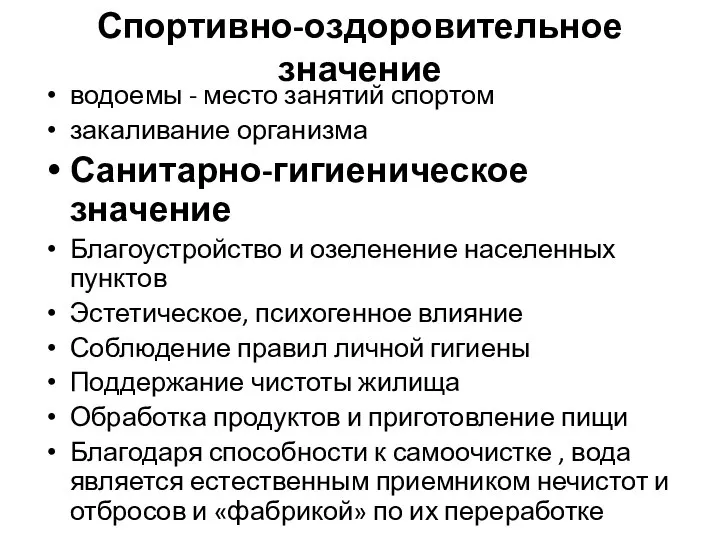 Спортивно-оздоровительное значение

• водоемы - место занятий спортом
• закаливание организма
• Санитарно-гигиеническое значение
• Благоустройство и озеленение населенных пунктов
• Эстетическое, психогенное влияние
• Соблюдение правил личной гигиены
• Поддержание чистоты жилища
• Обработка продуктов и приготовление пищи
• Благодаря способности к самоочистке , вода является естественным приемником нечистот и отбросов и «фабрикой» по их переработке